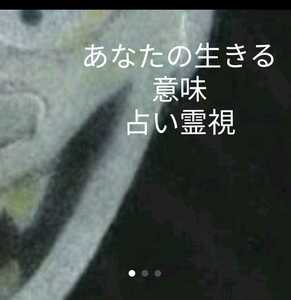 あなたの生きる
意味
占い霊視